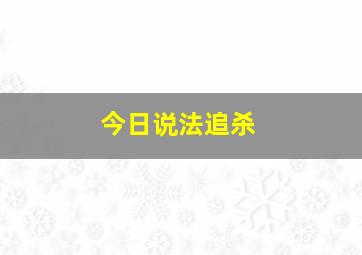 今日说法追杀